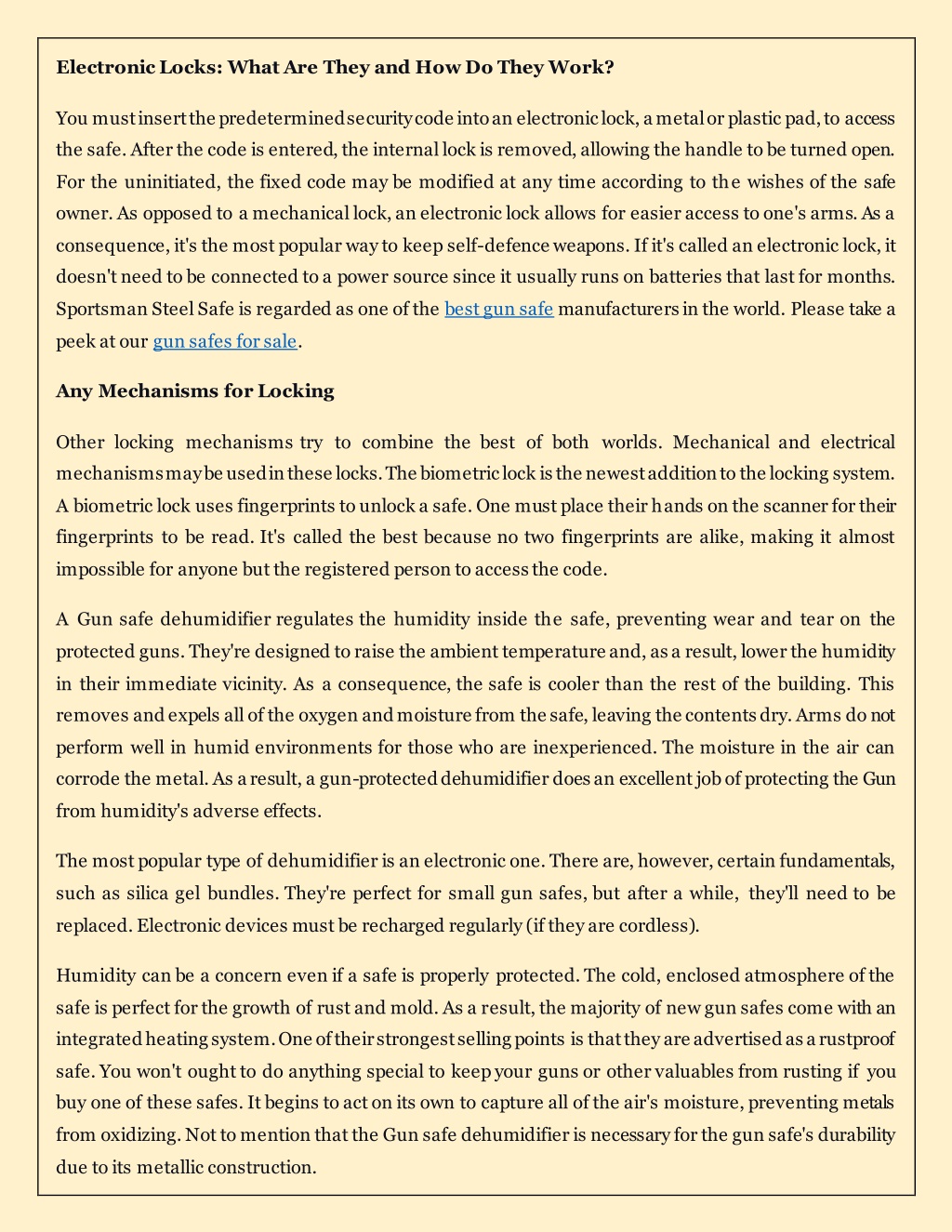 Electronic Locks: What Are They and How Do They Work?

You must insert the predetermined security code into an electronic lock, a metal or plastic pad, to access the safe. After the code is entered, the internal lock is removed, allowing the handle to be turned open. For the uninitiated, the fixed code may be modified at any time according to the wishes of the safe owner. As opposed to a mechanical lock, an electronic lock allows for easier access to one's arms. As a consequence, it's the most popular way to keep self-defence weapons. If it's called an electronic lock, it doesn't need to be connected to a power source since it usually runs on batteries that last for months. Sportsman Steel Safe is regarded as one of the best gun safe manufacturers in the world. Please take a peek at our gun safes for sale.

Any Mechanisms for Locking

Other locking mechanisms try to combine the best of both worlds. Mechanical and electrical mechanisms may be used in these locks. The biometric lock is the newest addition to the locking system. A biometric lock uses fingerprints to unlock a safe. One must place their hands on the scanner for their fingerprints to be read. It's called the best because no two fingerprints are alike, making it almost impossible for anyone but the registered person to access the code.

A Gun safe dehumidifier regulates the humidity inside the safe, preventing wear and tear on the protected guns. They're designed to raise the ambient temperature and, as a result, lower the humidity in their immediate vicinity. As a consequence, the safe is cooler than the rest of the building. This removes and expels all of the oxygen and moisture from the safe, leaving the contents dry. Arms do not perform well in humid environments for those who are inexperienced. The moisture in the air can corrode the metal. As a result, a gun-protected dehumidifier does an excellent job of protecting the Gun from humidity's adverse effects.

The most popular type of dehumidifier is an electronic one. There are, however, certain fundamentals, such as silica gel bundles. They're perfect for small gun safes, but after a while, they'll need to be replaced. Electronic devices must be recharged regularly (if they are cordless).

Humidity can be a concern even if a safe is properly protected. The cold, enclosed atmosphere of the safe is perfect for the growth of rust and mold. As a result, the majority of new gun safes come with an integrated heating system. One of their strongest selling points is that they are advertised as a rustproof safe. You won't ought to do anything special to keep your guns or other valuables from rusting if you buy one of these safes. It begins to act on its own to capture all of the air's moisture, preventing metals from oxidizing. Not to mention that the Gun safe dehumidifier is necessary for the gun safe's durability due to its metallic construction.